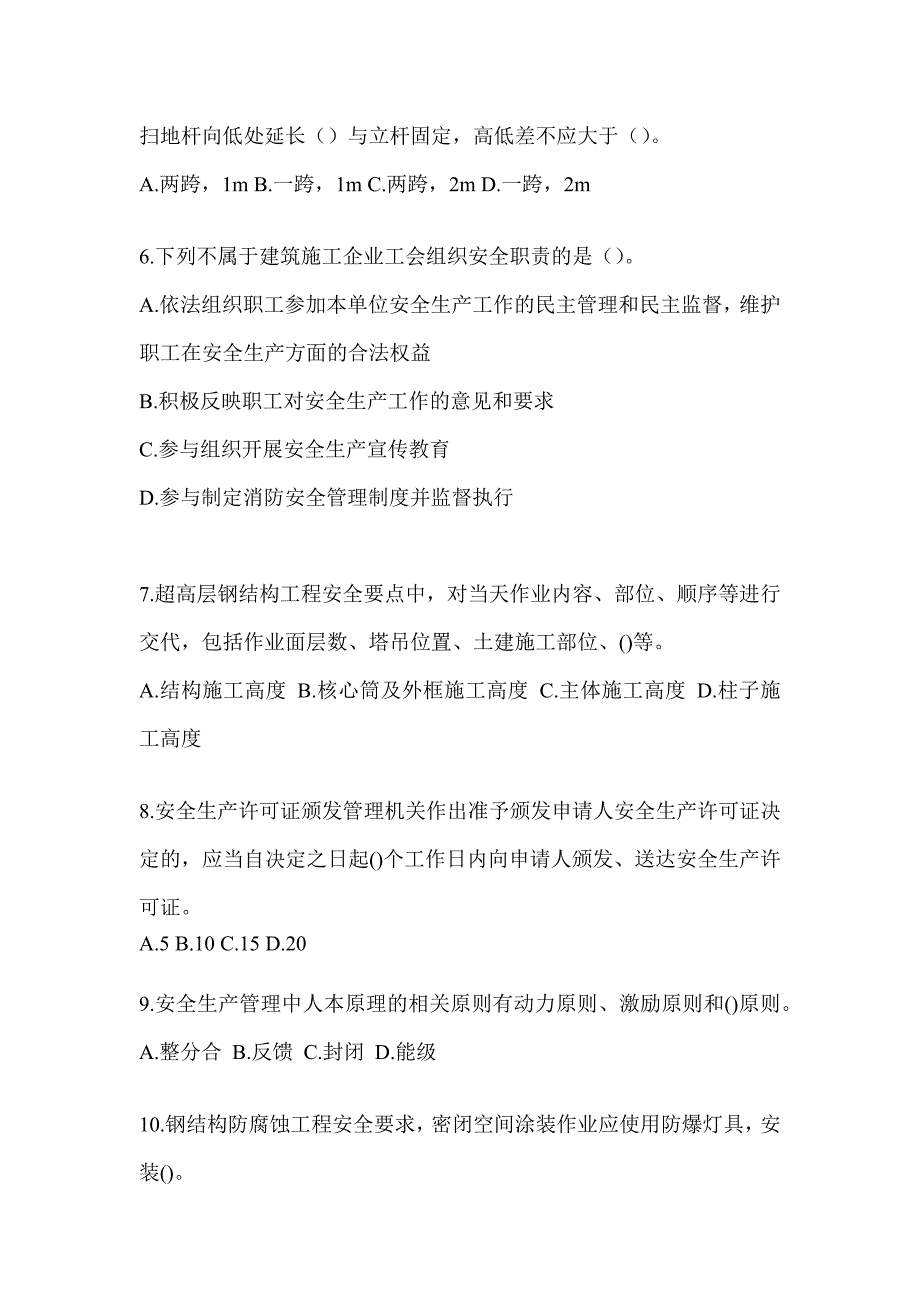 扫地杆向低处延长（）与立杆固定，高低差不应大于（）。

A.两跨，1m B.一跨，1m C.两跨，2m D.一跨，2m

6.下列不属于建筑施工企业工会组织安全职责的是（）。

A.依法组织职工参加本单位安全生产工作的民主管理和民主监督，维护职工在安全生产方面的合法权益

B.积极反映职工对安全生产工作的意见和要求

C.参与组织开展安全生产宣传教育

D.参与制定消防安全管理制度并监督执行

7.超高层钢结构工程安全要点中，对当天作业内容、部位、顺序等进行交代，包括作业面层数、塔吊位置、土建施工部位、()等。

A.结构施工高度 B.核心筒及外框施工高度 C.主体施工高度 D.柱子施工高度

8.安全生产许可证颁发管理机关作出准予颁发申请人安全生产许可证决定的，应当自决定之日起()个工作日内向申请人颁发、送达安全生产许可证。

A.5 B.10 C.15 D.20

9.安全生产管理中人本原理的相关原则有动力原则、激励原则和()原则。

A.整分合 B.反馈 C.封闭 D.能级

10.钢结构防腐蚀工程安全要求，密闭空间涂装作业应使用防爆灯具，安装()。